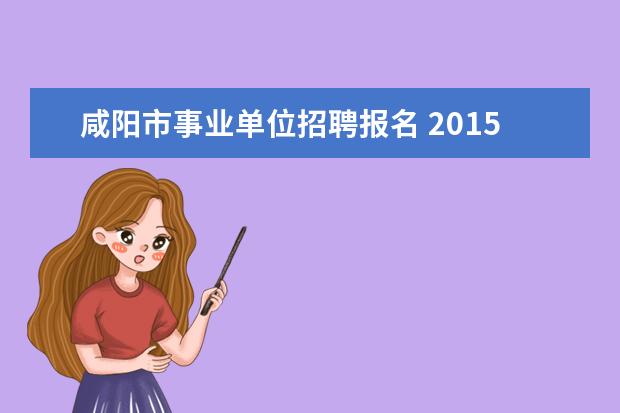 咸阳市事业单位招聘报名 2015